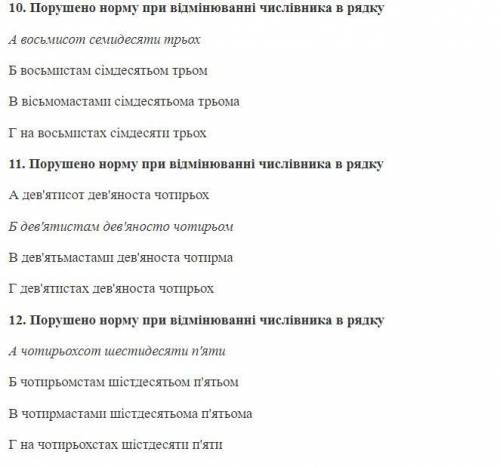 10. Порушено норму при відмінюванні числівника в рядку

А восьмисот семидесяти трьох

Б восьмистам сімдесятьом трьом

В вісьмомастами сімдесятьома трьома

Г на восьмистах сімдесяти трьох

11. Порушено норму при відмінюванні числівника в рядку

А дев'ятисот дев'яноста чотирьох

Б дев'ятистам дев'яносто чотирьом

В дев'ятьмастами дев'яноста чотирма

Г дев'ятистах дев'яноста чотирьох

12. Порушено норму при відмінюванні числівника в рядку

А чотирьохсот шестидесяти п'яти

Б чотирьомстам шістдесятьом п'ятьом

В чотирмастами шістдесятьома п'ятьома

Г на чотирьохстах шістдесяти п'яти